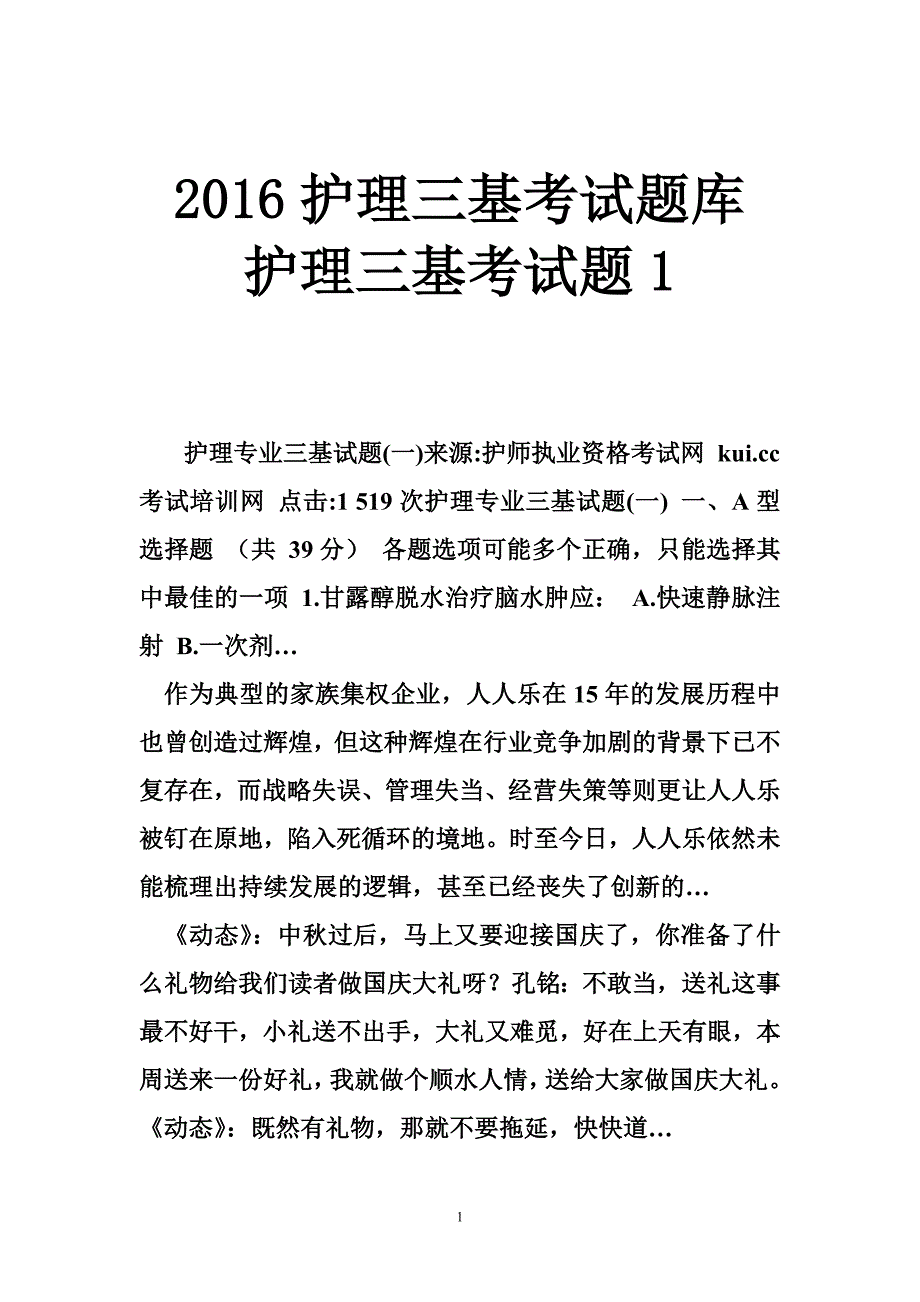 2016 护理三基考试题库
护理三基考试题 1

护理专业三基试题(一)来源:护师执业资格考试网 kui.cc 考试培训网 点击:1 519 次护理专业三基试题(一) 一、A 型选择题 （共 39 分） 各题选项可能多个正确，只能选择其中最佳的一项 1.甘露醇脱水治疗脑水肿应： A.快速静脉注射 B.一次剂…

作为典型的家族集权企业，人人乐在 15 年的发展历程中也曾创造过辉煌，但这种辉煌在行业竞争加剧的背景下已不复存在，而战略失误、管理失当、经营失策等则更让人人乐被钉在原地，陷入死循环的境地。时至今日，人人乐依然未能梳理出持续发展的逻辑，甚至已经丧失了创新的…

《动态》：中秋过后，马上又要迎接国庆了，你准备了什么礼物给我们读者做国庆大礼呀？孔铭：不敢当，送礼这事最不好干，小礼送不出手，大礼又难觅，好在上天有眼，本周送来一份好礼，我就做个顺水人情，送给大家做国庆大礼。《动态》：既然有礼物，那就不要拖延，快快道…

1